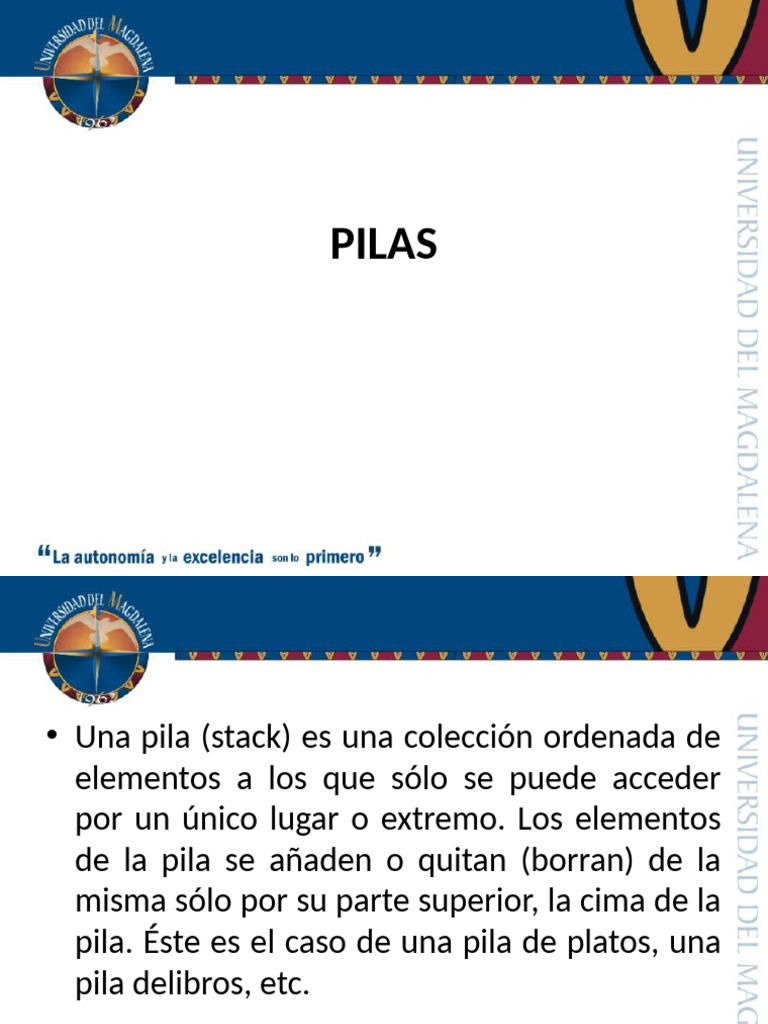 UNIVERSIDAD DEL MAGDALENA
1962

PILAS

UNIVERSIDAD DEL MAGDALENA

“La autonomía y la excelencia son lo primero”

UNIVERSIDAD DEL MAGDALENA
1962

• Una pila (stack) es una colección ordenada de elementos a los que sólo se puede acceder por un único lugar o extremo. Los elementos de la pila se añaden o quitan (borran) de la misma sólo por su parte superior, la cima de la pila. Éste es el caso de una pila de platos, una pila delibros, etc.

UNIVERSIDAD DEL MAG